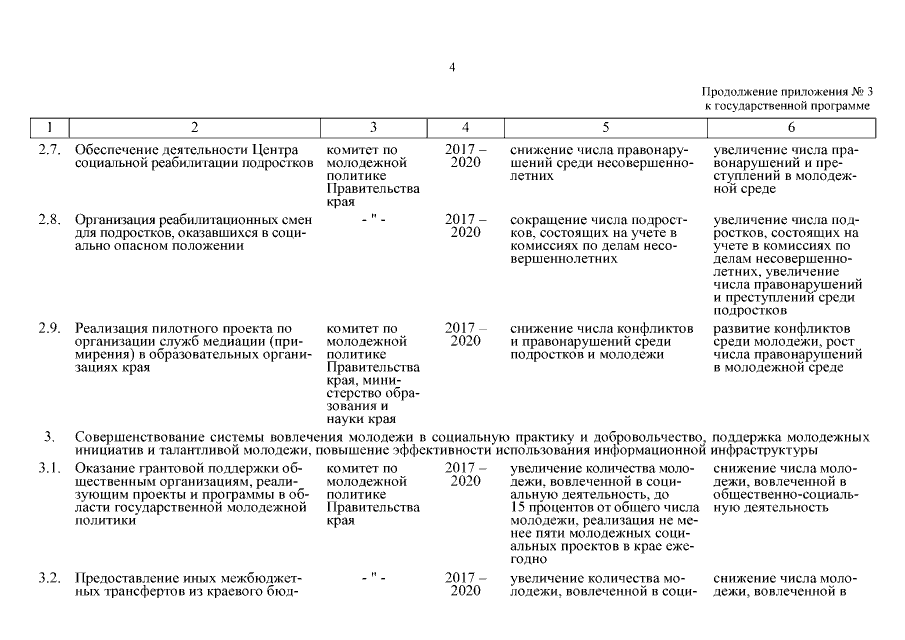 4

Продолжение приложения № 3
к государственной программе

| 1 | 2 | 3 | 4 | 5 | 6 |
|---|---|---|---|---|---|
| 2.7. | Обеспечение деятельности Центра социальной реабилитации подростков | комитет по молодежной политике Правительства края | 2017 – 2020 | снижение числа правонарушений среди несовершеннолетних | увеличение числа правонарушений и преступлений в молодежной среде |
| 2.8. | Организация реабилитационных смен для подростков, оказавшихся в социально опасном положении | - " - | 2017 – 2020 | сокращение числа подростков, состоящих на учете в комиссиях по делам несовершеннолетних | увеличение числа подростков, состоящих на учете в комиссиях по делам несовершеннолетних, увеличение числа правонарушений и преступлений среди подростков |
| 2.9. | Реализация пилотного проекта по организации служб медиации (примирения) в образовательных организациях края | комитет по молодежной политике Правительства края, министерство образования и науки края | 2017 – 2020 | снижение числа конфликтов и правонарушений среди подростков и молодежи | развитие конфликтов среди молодежи, рост числа правонарушений в молодежной среде |
| 3. | Совершенствование системы вовлечения молодежи в социальную практику и добровольчество, поддержка молодежных инициатив и талантливой молодежи, повышение эффективности использования информационной инфраструктуры | | | | |
| 3.1. | Оказание грантовой поддержки общественным организациям, реализующим проекты и программы в области государственной молодежной политики | комитет по молодежной политике Правительства края | 2017 – 2020 | увеличение количества молодежи, вовлеченной в социальную деятельность, до 15 процентов от общего числа молодежи, реализация не менее пяти молодежных социальных проектов в крае ежегодно | снижение числа молодежи, вовлеченной в общественно-социальную деятельность |
| 3.2. | Предоставление иных межбюджетных трансфертов из краевого бюд- | - " - | 2017 – 2020 | увеличение количества молодежи, вовлеченной в соци- | снижение числа молодежи, вовлеченной в |